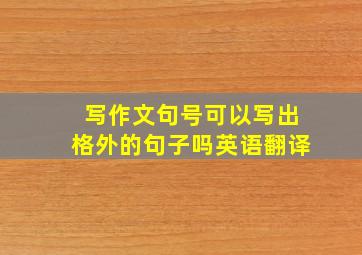 写作文句号可以写出格外的句子吗英语翻译